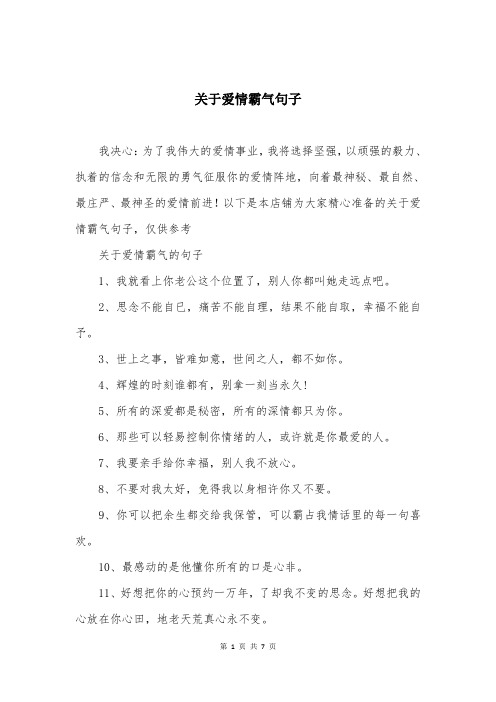 关于爱情霸气句子

我决心：为了我伟大的爱情事业，我将选择坚强，以顽强的毅力、执着的信念和无限的勇气征服你的爱情阵地，向着最神秘、最自然、最庄严、最神圣的爱情前进！以下是本店铺为大家精心准备的关于爱情霸气句子，仅供参考

关于爱情霸气的句子

1、我就看上你老公这个位置了，别人你都叫她走远点吧。

2、思念不能自已，痛苦不能自理，结果不能自取，幸福不能自予。

3、世上之事，皆难如意，世间之人，都不如你。

4、辉煌的时刻谁都有，别拿一刻当永久！

5、所有的深爱都是秘密，所有的深情都只为你。

6、那些可以轻易控制你情绪的人，或许就是你最爱的人。

7、我要亲手给你幸福，别人我不放心。

8、不要对我太好，免得我以身相许你又不要。

9、你可以把余生都交给我保管，可以霸占我情话里的每一句喜欢。

10、最感动的是他懂你所有的口是心非。

11、好想把你的心预约一万年，了却我不变的思念。好想把我的心放在你心田，地老天荒真心永不变。

第 1 页 共 7 页